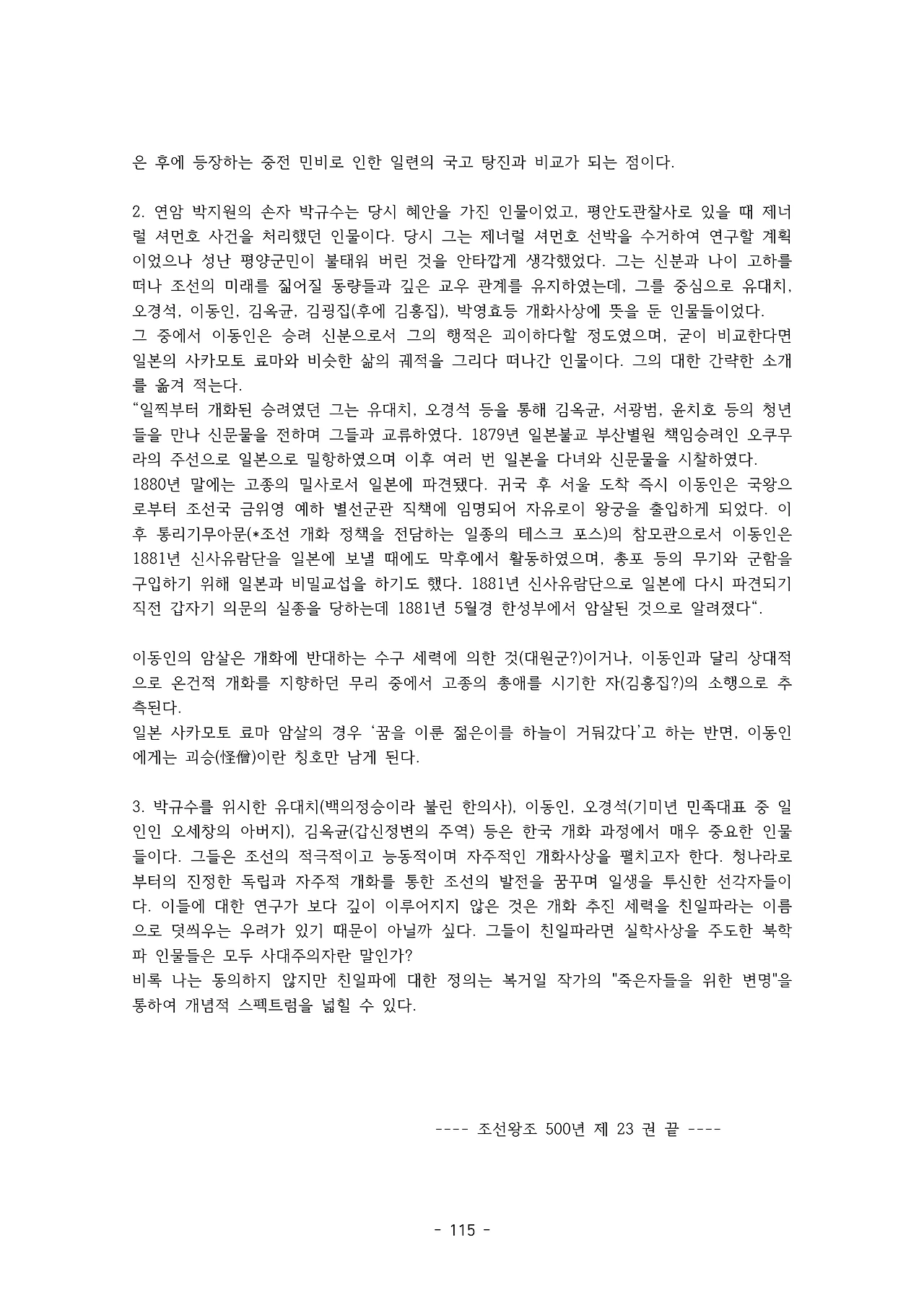 은 후에 등장하는 중전 민비로 인한 일련의 국고 탕진과 비교가 되는 점이다.

2. 연암 박지원의 손자 박규수는 당시 혜안을 가진 인물이었고, 평안도관찰사로 있을 때 제너럴 셔먼호 사건을 처리했던 인물이다. 당시 그는 제너럴 셔먼호 선박을 수거하여 연구할 계획이었으나 성난 평양군민이 불태워 버린 것을 안타깝게 생각했었다. 그는 신분과 나이 고하를 떠나 조선의 미래를 짊어질 동량들과 깊은 교우 관계를 유지하였는데, 그를 중심으로 유대치, 오경석, 이동인, 김옥균, 김굉집(후에 김홍집), 박영효등 개화사상에 뜻을 둔 인물들이었다.
그 중에서 이동인은 승려 신분으로서 그의 행적은 괴이하다할 정도였으며, 굳이 비교한다면 일본의 사카모토 료마와 비슷한 삶의 궤적을 그리다 떠나간 인물이다. 그의 대한 간략한 소개를 옮겨 적는다.
“일찍부터 개화된 승려였던 그는 유대치, 오경석 등을 통해 김옥균, 서광범, 윤치호 등의 청년들을 만나 신문물을 전하며 그들과 교류하였다. 1879년 일본불교 부산별원 책임승려인 오쿠무라의 주선으로 일본으로 밀항하였으며 이후 여러 번 일본을 다녀와 신문물을 시찰하였다.
1880년 말에는 고종의 밀사로서 일본에 파견됐다. 귀국 후 서울 도착 즉시 이동인은 국왕으로부터 조선국 금위영 예하 별선군관 직책에 임명되어 자유로이 왕궁을 출입하게 되었다. 이후 통리기무아문(*조선 개화 정책을 전담하는 일종의 테스크 포스)의 참모관으로서 이동인은 1881년 신사유람단을 일본에 보낼 때에도 막후에서 활동하였으며, 총포 등의 무기와 군함을 구입하기 위해 일본과 비밀교섭을 하기도 했다. 1881년 신사유람단으로 일본에 다시 파견되기 직전 갑자기 의문의 실종을 당하는데 1881년 5월경 한성부에서 암살된 것으로 알려졌다“.

이동인의 암살은 개화에 반대하는 수구 세력에 의한 것(대원군?)이거나, 이동인과 달리 상대적으로 온건적 개화를 지향하던 무리 중에서 고종의 총애를 시기한 자(김홍집?)의 소행으로 추측된다.
일본 사카모토 료마 암살의 경우 ‘꿈을 이룬 젊은이를 하늘이 거둬갔다’고 하는 반면, 이동인에게는 괴승(怪僧)이란 칭호만 남게 된다.

3. 박규수를 위시한 유대치(백의정승이라 불린 한의사), 이동인, 오경석(기미년 민족대표 중 일인인 오세창의 아버지), 김옥균(갑신정변의 주역) 등은 한국 개화 과정에서 매우 중요한 인물들이다. 그들은 조선의 적극적이고 능동적이며 자주적인 개화사상을 펼치고자 한다. 청나라로부터의 진정한 독립과 자주적 개화를 통한 조선의 발전을 꿈꾸며 일생을 투신한 선각자들이다. 이들에 대한 연구가 보다 깊이 이루어지지 않은 것은 개화 추진 세력을 친일파라는 이름으로 덧씌우는 우려가 있기 때문이 아닐까 싶다. 그들이 친일파라면 실학사상을 주도한 북학파 인물들은 모두 사대주의자란 말인가?
비록 나는 동의하지 않지만 친일파에 대한 정의는 복거일 작가의 "죽은자들을 위한 변명"을 통하여 개념적 스펙트럼을 넓힐 수 있다.

---- 조선왕조 500년 제 23 권 끝 ----

- 115 -